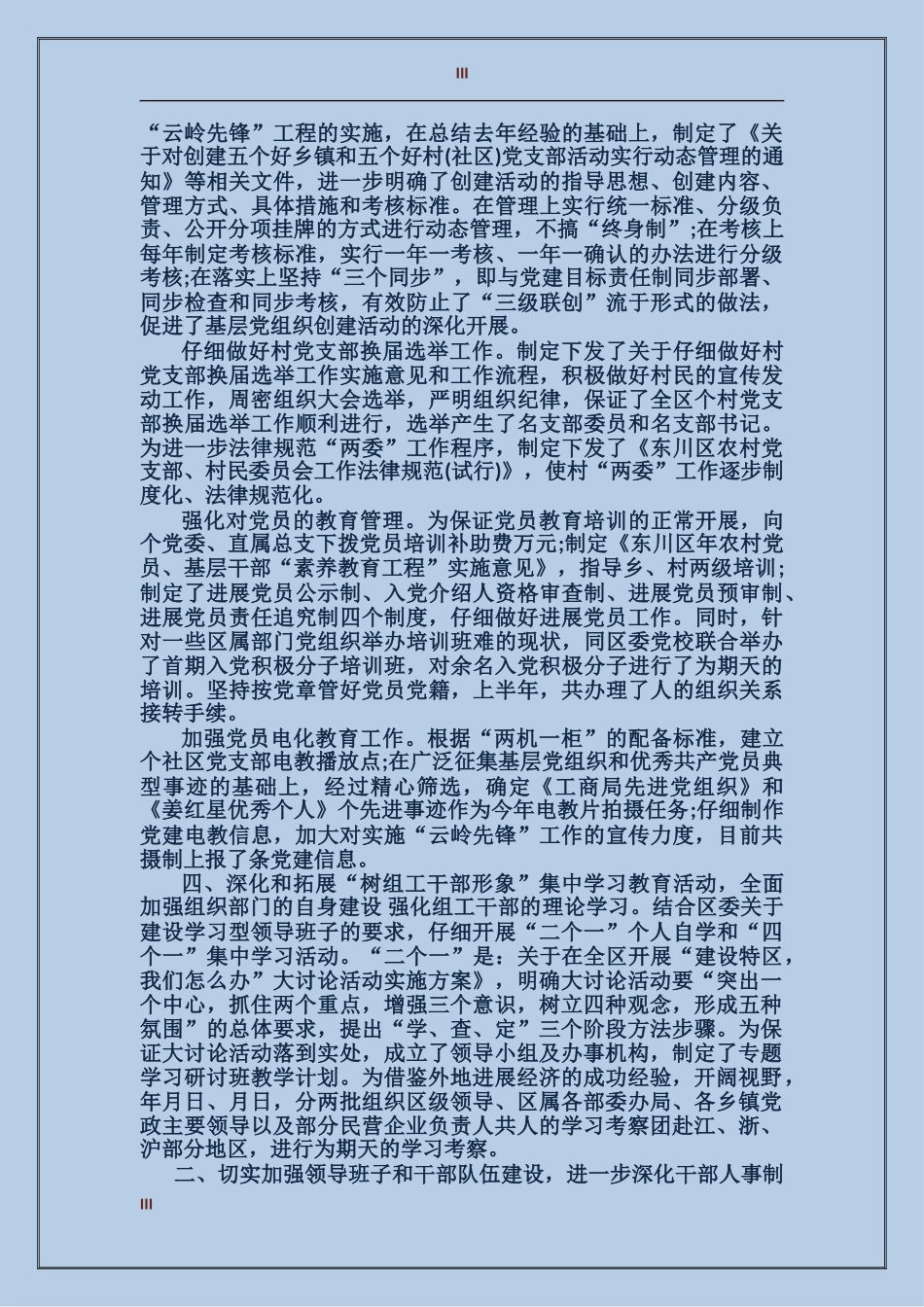 III

“云岭先锋”工程的实施，在总结去年经验的基础上，制定了《关于对创建五个好乡镇和五个好村(社区)党支部活动实行动态管理的通知》等相关文件，进一步明确了创建活动的指导思想、创建内容、管理方式、具体措施和考核标准。在管理上实行统一标准、分级负责、公开分项挂牌的方式进行动态管理，不搞“终身制”;在考核上每年制定考核标准，实行一年一考核、一年一确认的办法进行分级考核;在落实上坚持“三个同步”，即与党建目标责任制同步部署、同步检查和同步考核，有效防止了“三级联创”流于形式的做法，促进了基层党组织创建活动的深化开展。

仔细做好村党支部换届选举工作。制定下发了关于仔细做好村党支部换届选举工作实施意见和工作流程，积极做好村民的宣传发动工作，周密组织大会选举，严明组织纪律，保证了全区个村党支部换届选举工作顺利进行，选举产生了名支部委员和名支部书记。为进一步法律规范“两委”工作程序，制定下发了《东川区农村党支部、村民委员会工作法律规范(试行)》，使村“两委”工作逐步制度化、法律规范化。

强化对党员的教育管理。为保证党员教育培训的正常开展，向个党委、直属总支下拨党员培训补助费万元;制定《东川区年农村党员、基层干部“素养教育工程”实施意见》，指导乡、村两级培训;制定了进展党员公示制、入党介绍人资格审查制、进展党员预审制、进展党员责任追究制四个制度，仔细做好进展党员工作。同时，针对一些区属部门党组织举办培训班难的现状，同区委党校联合举办了首期入党积极分子培训班，对余名入党积极分子进行了为期天的培训。坚持按党章管好党员党籍，上半年，共办理了人的组织关系接转手续。

加强党员电化教育工作。根据“两机一柜”的配备标准，建立个社区党支部电教播放点;在广泛征集基层党组织和优秀共产党员典型事迹的基础上，经过精心筛选，确定《工商局先进党组织》和《姜红星优秀个人》个先进事迹作为今年电教片拍摄任务;仔细制作党建电教信息，加大对实施“云岭先锋”工作的宣传力度，目前共摄制上报了条党建信息。

四、深化和拓展“树组工干部形象”集中学习教育活动，全面加强组织部门的自身建设 强化组工干部的理论学习。结合区委关于建设学习型领导班子的要求，仔细开展“二个一”个人自学和“四个一”集中学习活动。“二个一”是：关于在全区开展“建设特区，我们怎么办”大讨论活动实施方案》，明确大讨论活动要“突出一个中心，抓住两个重点，增强三个意识，树立四种观念，形成五种氛围”的总体要求，提出“学、查、定”三个阶段方法步骤。为保证大讨论活动落到实处，成立了领导小组及办事机构，制定了专题学习研讨班教学计划。为借鉴外地进展经济的成功经验，开阔视野，年月日、月日，分两批组织区级领导、区属各部委办局、各乡镇党政主要领导以及部分民营企业负责人共人的学习考察团赴江、浙、沪部分地区，进行为期天的学习考察。

二、切实加强领导班子和干部队伍建设，进一步深化干部人事制

III